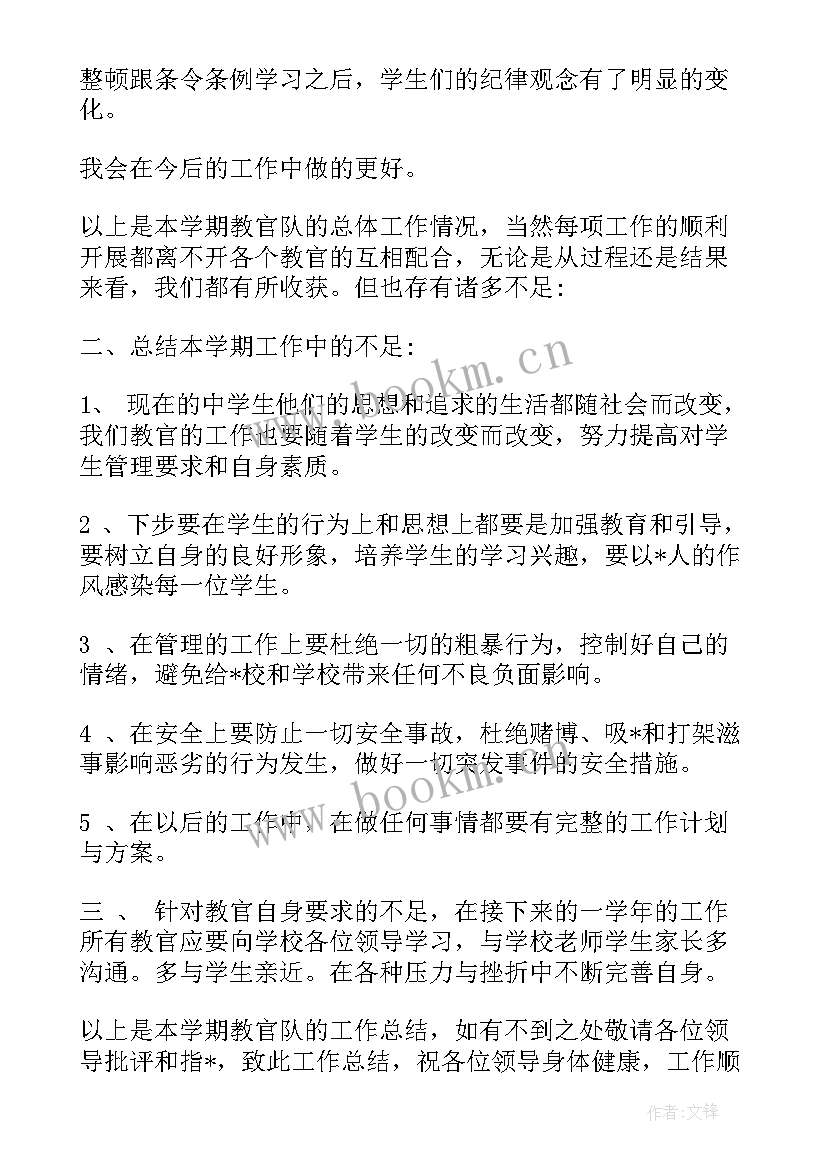 整顿跟条令条例学习之后，学生们的纪律观念有了明显的变化。

我会在今后的工作中做的更好。

以上是本学期教官队的总体工作情况，当然每项工作的顺利开展都离不开各个教官的互相配合，无论是从过程还是结果来看，我们都有所收获。但也存有诸多不足：

二、总结本学期工作中的不足：

1、 现在的中学生他们的思想和追求的生活都随社会而改变，我们教官的工作也要随着学生的改变而改变，努力提高对学生管理要求和自身素质。

2 、下步要在学生的行为上和思想上都要是加强教育和引导，要树立自身的良好形象，培养学生的学习兴趣，要以*人的作风感染每一位学生。

3 、在管理的工作上要杜绝一切的粗暴行为，控制好自己的情绪，避免给*校和学校带来任何不良负面影响。

4 、在安全上要防止一切安全事故，杜绝赌博、吸*和打架滋事影响恶劣的行为发生，做好一切突发事件的安全措施。

5 、在以后的工作中，在做任何事情都要有完整的工作计划与方案。

三 、 针对教官自身要求的不足，在接下来的一学年的工作所有教官应要向学校各位领导学习，与学校老师学生家长多沟通。多与学生亲近。在各种压力与挫折中不断完善自身。

以上是本学期教官队的工作总结，如有不到之处敬请各位领导批评和指*，致此工作总结，祝各位领导身体健康，工作顺

www.bookm.cn

www.bookm.cn

作者：文锋